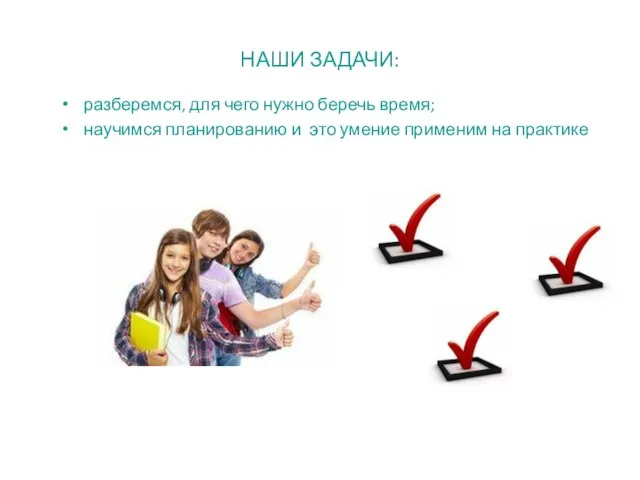 НАШИ ЗАДАЧИ:

• разберемся, для чего нужно беречь время;
• научимся планированию и это умение применим на практике